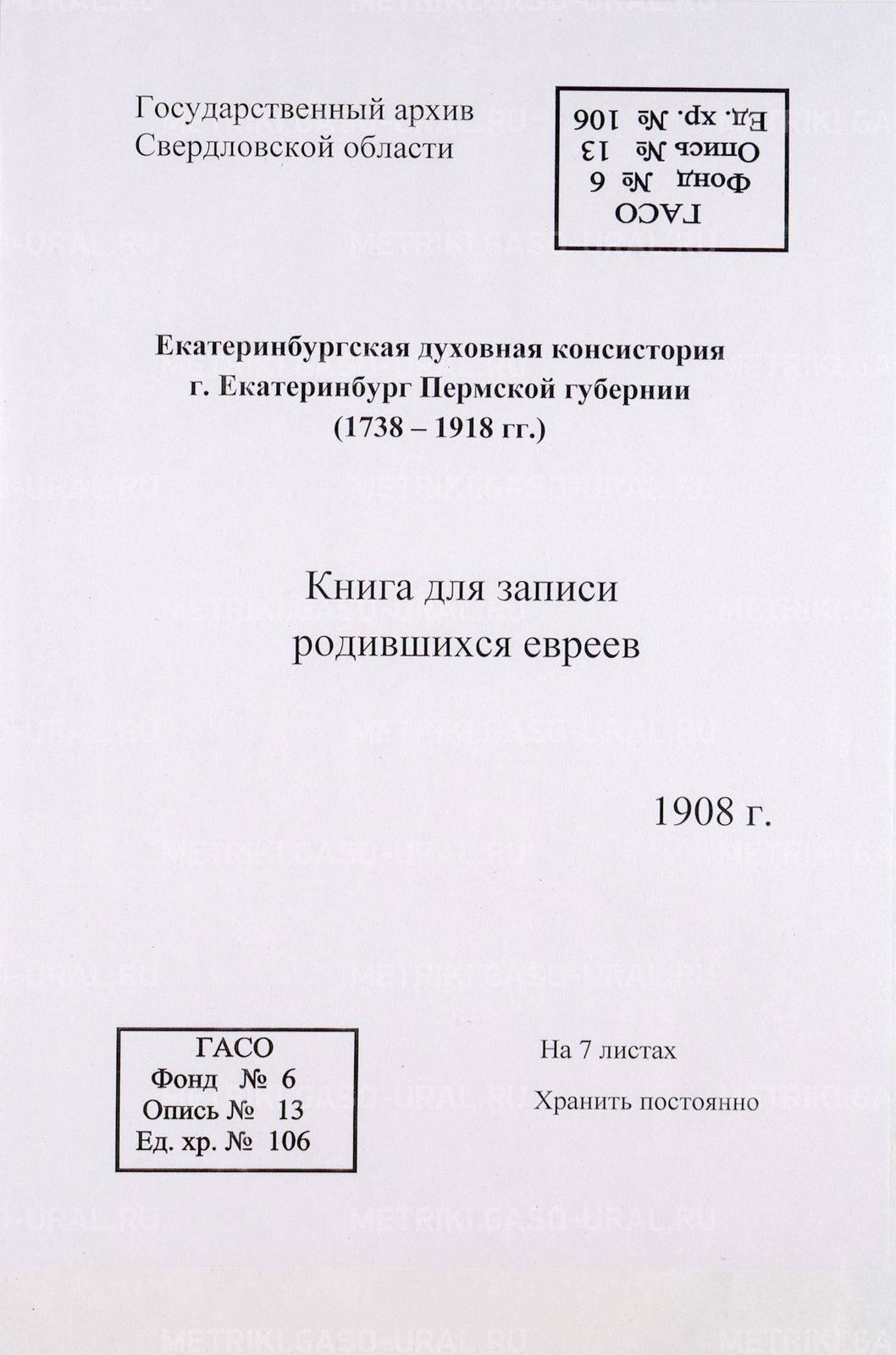 Государственный архив
Свердловской области

ГАСО
Фонд № 6
Опись № 13
Ед. хр. № 106

Екатеринбургская духовная консистория
г. Екатеринбург Пермской губернии
(1738 – 1918 гг.)

Книга для записи
родившихся евреев

1908 г.

ГАСО
Фонд № 6
Опись № 13
Ед. хр. № 106

На 7 листах

Хранить постоянно

METRIKI.GASO-URAL.RU